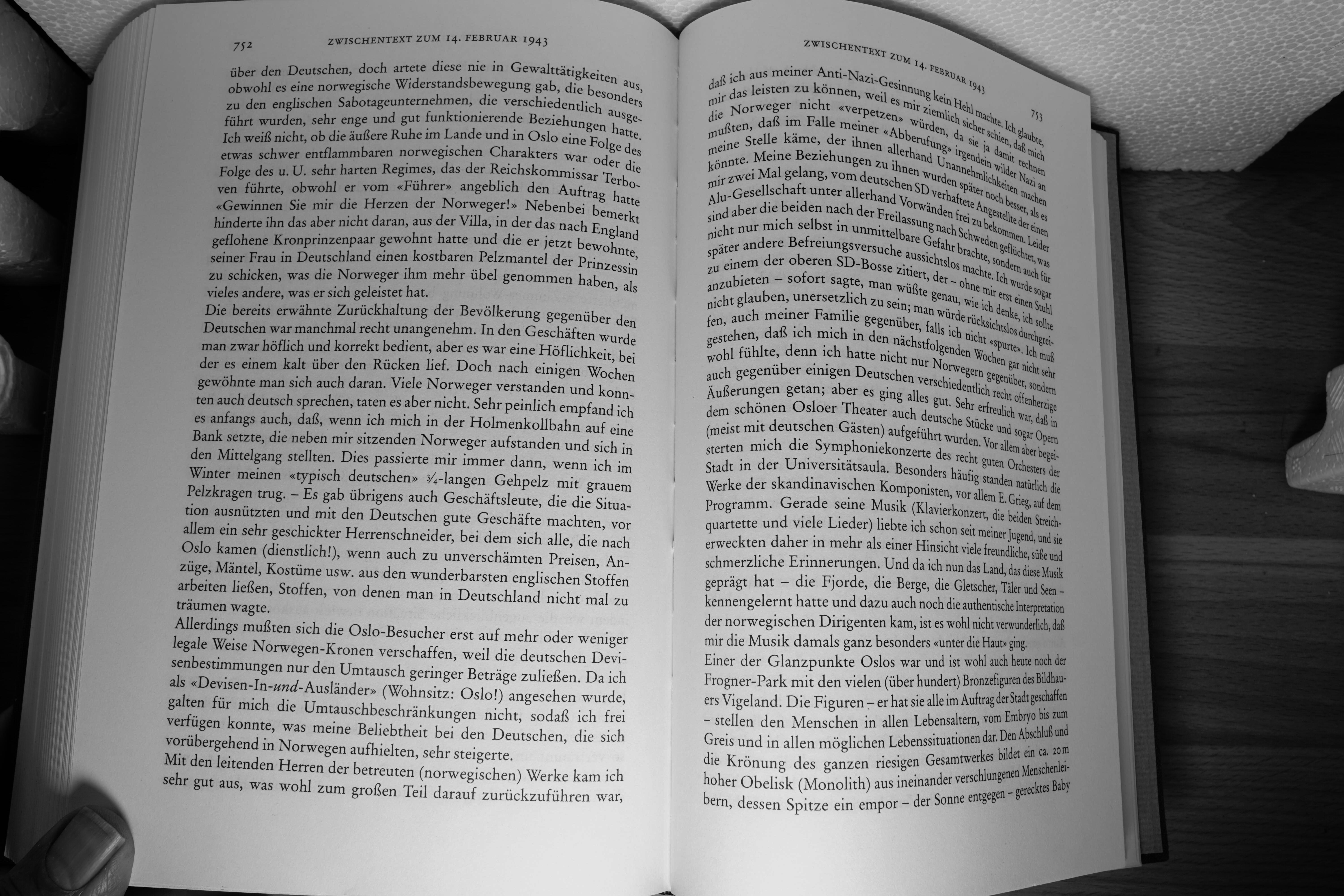 752 ZWISCHENTEXT ZUM 14. FEBRUAR 1943

über den Deutschen, doch artete diese nie in Gewalttätigkeiten aus, obwohl es eine norwegische Widerstandsbewegung gab, die besonders zu den englischen Sabotageunternehmen, die verschiedentlich ausgeführt wurden, sehr enge und gut funktionierende Beziehungen hatte. Ich weiß nicht, ob die äußere Ruhe im Lande und in Oslo eine Folge des etwas schwer entflammbaren norwegischen Charakters war oder die Folge des u. U. sehr harten Regimes, das der Reichskommissar Terboven führte, obwohl er vom «Führer» angeblich den Auftrag hatte «Gewinnen Sie mir die Herzen der Norweger!» Nebenbei bemerkt hinderte ihn das aber nicht daran, aus der Villa, in der das nach England geflohene Kronprinzenpaar gewohnt hatte und die er jetzt bewohnte, seiner Frau in Deutschland einen kostbaren Pelzmantel der Prinzessin zu schicken, was die Norweger ihm mehr übel genommen haben, als vieles andere, was er sich geleistet hat.

Die bereits erwähnte Zurückhaltung der Bevölkerung gegenüber den Deutschen war manchmal recht unangenehm. In den Geschäften wurde man zwar höflich und korrekt bedient, aber es war eine Höflichkeit, bei der es einem kalt über den Rücken lief. Doch nach einigen Wochen gewöhnte man sich auch daran. Viele Norweger verstanden und konnten auch deutsch sprechen, taten es aber nicht. Sehr peinlich empfand ich es anfangs auch, daß, wenn ich mich in der Holmenkollbahn auf eine Bank setzte, die neben mir sitzenden Norweger aufstanden und sich in den Mittelgang stellten. Dies passierte mir immer dann, wenn ich im Winter meinen «typisch deutschen» ¾-langen Gehpelz mit grauem Pelzkragen trug. – Es gab übrigens auch Geschäftsleute, die die Situation ausnützten und mit den Deutschen gute Geschäfte machten, vor allem ein sehr geschickter Herrenschneider, bei dem sich alle, die nach Oslo kamen (dienstlich!), wenn auch zu unverschämten Preisen, Anzüge, Mäntel, Kostüme usw. aus den wunderbarsten englischen Stoffen arbeiten ließen, Stoffen, von denen man in Deutschland nicht mal zu träumen wagte.

Allerdings mußten sich die Oslo-Besucher erst auf mehr oder weniger legale Weise Norwegen-Kronen verschaffen, weil die deutschen Devisenbestimmungen nur den Umtausch geringer Beträge zuließen. Da ich als «Devisen-In-und-Ausländer» (Wohnsitz: Oslo!) angesehen wurde, galten für mich die Umtauschbeschränkungen nicht, sodaß ich frei verfügen konnte, was meine Beliebtheit bei den Deutschen, die sich vorübergehend in Norwegen aufhielten, sehr steigerte.

Mit den leitenden Herren der betreuten (norwegischen) Werke kam ich sehr gut aus, was wohl zum großen Teil darauf zurückzuführen war,

ZWISCHENTEXT ZUM 14. FEBRUAR 1943 753

daß ich aus meiner Anti-Nazi-Gesinnung kein Hehl machte. Ich glaubte, mir das leisten zu können, weil es mir ziemlich sicher schien, daß mich die Norweger nicht «verpetzen» würden, da sie ja damit rechnen mußten, daß im Falle meiner «Abberufung» irgendein wilder Nazi an meine Stelle käme, der ihnen allerhand Unannehmlichkeiten machen könnte. Meine Beziehungen zu ihnen wurden später noch besser, als es mir zwei Mal gelang, vom deutschen SD verhaftete Angestellte der einen Alu-Gesellschaft unter allerhand Vorwänden frei zu bekommen. Leider sind aber die beiden nach der Freilassung nach Schweden geflüchtet, was nicht nur mich selbst in unmittelbare Gefahr brachte, sondern auch für später andere Befreiungsversuche aussichtslos machte. Ich wurde sogar zu einem der oberen SD-Bosse zitiert, der – ohne mir erst einen Stuhl anzubieten – sofort sagte, man wüßte genau, wie ich denke, ich sollte nicht glauben, unersetzlich zu sein; man würde rücksichtslos durchgreifen, auch meiner Familie gegenüber, falls ich nicht «spurte». Ich muß gestehen, daß ich mich in den nächstfolgenden Wochen gar nicht sehr wohl fühlte, denn ich hatte nicht nur Norwegern gegenüber, sondern auch gegenüber einigen Deutschen verschiedentlich recht offenherzige Äußerungen getan; aber es ging alles gut. Sehr erfreulich war, daß in dem schönen Osloer Theater auch deutsche Stücke und sogar Opern (meist mit deutschen Gästen) aufgeführt wurden. Vor allem aber begeisterten mich die Symphoniekonzerte des recht guten Orchesters der Stadt in der Universitätsaula. Besonders häufig standen natürlich die Werke der skandinavischen Komponisten, vor allem E. Grieg, auf dem Programm. Gerade seine Musik (Klavierkonzert, die beiden Streichquartette und viele Lieder) liebte ich schon seit meiner Jugend, und sie erweckten daher in mehr als einer Hinsicht viele freundliche, süße und schmerzliche Erinnerungen. Und da ich nun das Land, das diese Musik geprägt hat – die Fjorde, die Berge, die Gletscher, Täler und Seen – kennengelernt hatte und dazu auch noch die authentische Interpretation der norwegischen Dirigenten kam, ist es wohl nicht verwunderlich, daß mir die Musik damals ganz besonders «unter die Haut» ging.

Einer der Glanzpunkte Oslos war und ist wohl auch heute noch der Frogner-Park mit den vielen (über hundert) Bronzefiguren des Bildhauers Vigeland. Die Figuren – er hat sie alle im Auftrag der Stadt geschaffen – stellen den Menschen in allen Lebensaltern, vom Embryo bis zum Greis und in allen möglichen Lebenssituationen dar. Den Abschluß und die Krönung des ganzen riesigen Gesamtwerkes bildet ein ca. 20 m hoher Obelisk (Monolith) aus ineinander verschlungenen Menschenleibern, dessen Spitze ein empor – der Sonne entgegen – gerecktes Baby